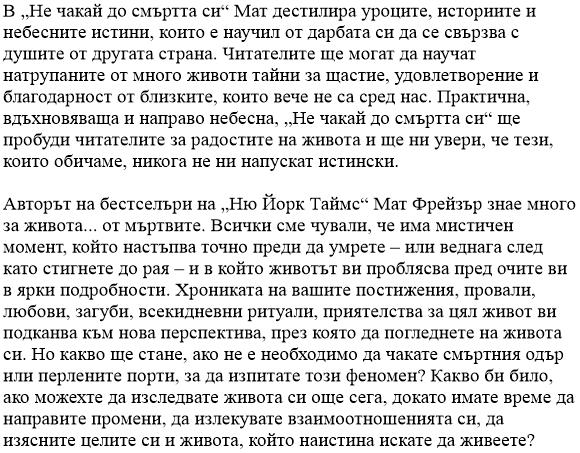 В „Не чакай до смъртта си“ Мат дестилира уроците, историите и небесните истини, които е научил от дарбата си да се свързва с душите от другата страна. Читателите ще могат да научат натрупаните от много животи тайни за щастие, удовлетворение и благодарност от близките, които вече не са сред нас. Практична, вдъхновяваща и направо небесна, „Не чакай до смъртта си“ ще пробуди читателите за радостите на живота и ще ни увери, че тези, които обичаме, никога не ни напускат истински.

Авторът на бестселъри на „Ню Йорк Таймс“ Мат Фрейзър знае много за живота... от мъртвите. Всички сме чували, че има мистичен момент, който настъпва точно преди да умрете – или веднага след като стигнете до рая – и в който животът ви проблясва пред очите ви в ярки подробности. Хрониката на вашите постижения, провали, любови, загуби, всекидневни ритуали, приятелства за цял живот ви подканва към нова перспектива, през която да погледнете на живота си. Но какво ще стане, ако не е необходимо да чакате смъртния одър или перлените порти, за да изпитате този феномен? Какво би било, ако можехте да изследвате живота си още сега, докато имате време да направите промени, да излекувате взаимоотношенията си, да изясните целите си и живота, който наистина искате да живеете?